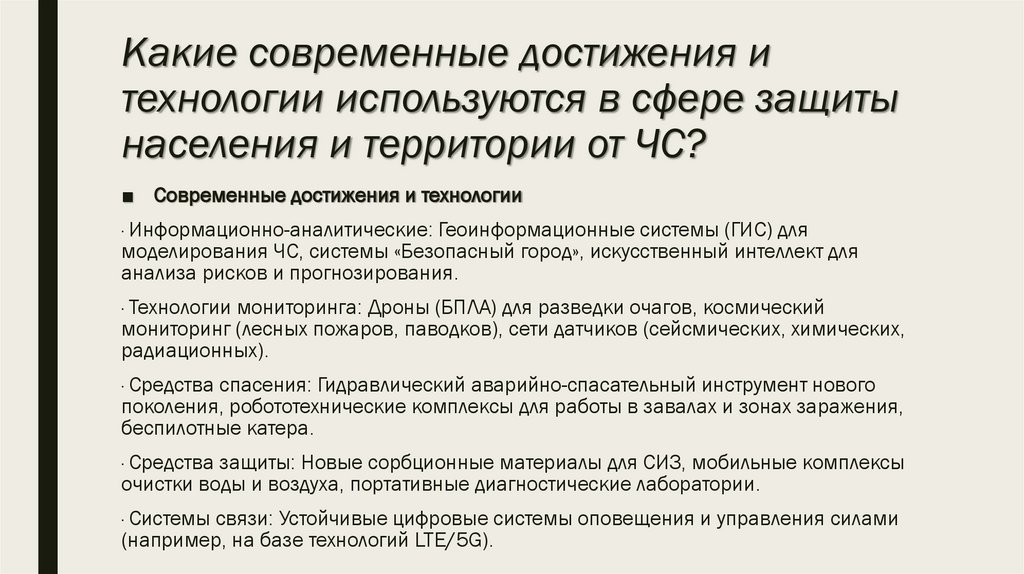 Какие современные достижения и технологии используются в сфере защиты населения и территории от ЧС?

■ Современные достижения и технологии

· Информационно-аналитические: Геоинформационные системы (ГИС) для моделирования ЧС, системы «Безопасный город», искусственный интеллект для анализа рисков и прогнозирования.

· Технологии мониторинга: Дроны (БПЛА) для разведки очагов, космический мониторинг (лесных пожаров, паводков), сети датчиков (сейсмических, химических, радиационных).

· Средства спасения: Гидравлический аварийно-спасательный инструмент нового поколения, робототехнические комплексы для работы в завалах и зонах заражения, беспилотные катера.

· Средства защиты: Новые сорбционные материалы для СИЗ, мобильные комплексы очистки воды и воздуха, портативные диагностические лаборатории.

· Системы связи: Устойчивые цифровые системы оповещения и управления силами (например, на базе технологий LTE/5G).